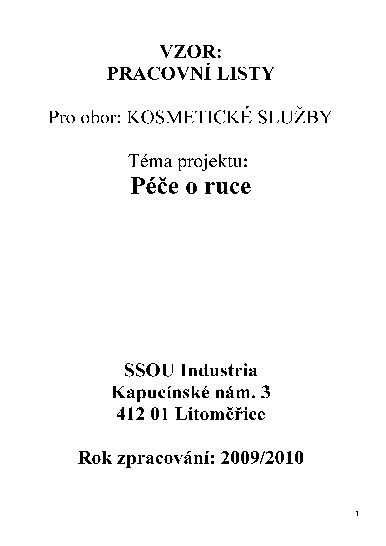 VZOR:
PRACOVNÍ LISTY

Pro obor: KOSMETICKÉ SLUŽBY

Téma projektu:
Péče o ruce

SSOU Industria
Kapucínské nám. 3
412 01 Litoměřice

Rok zpracování: 2009/2010

1